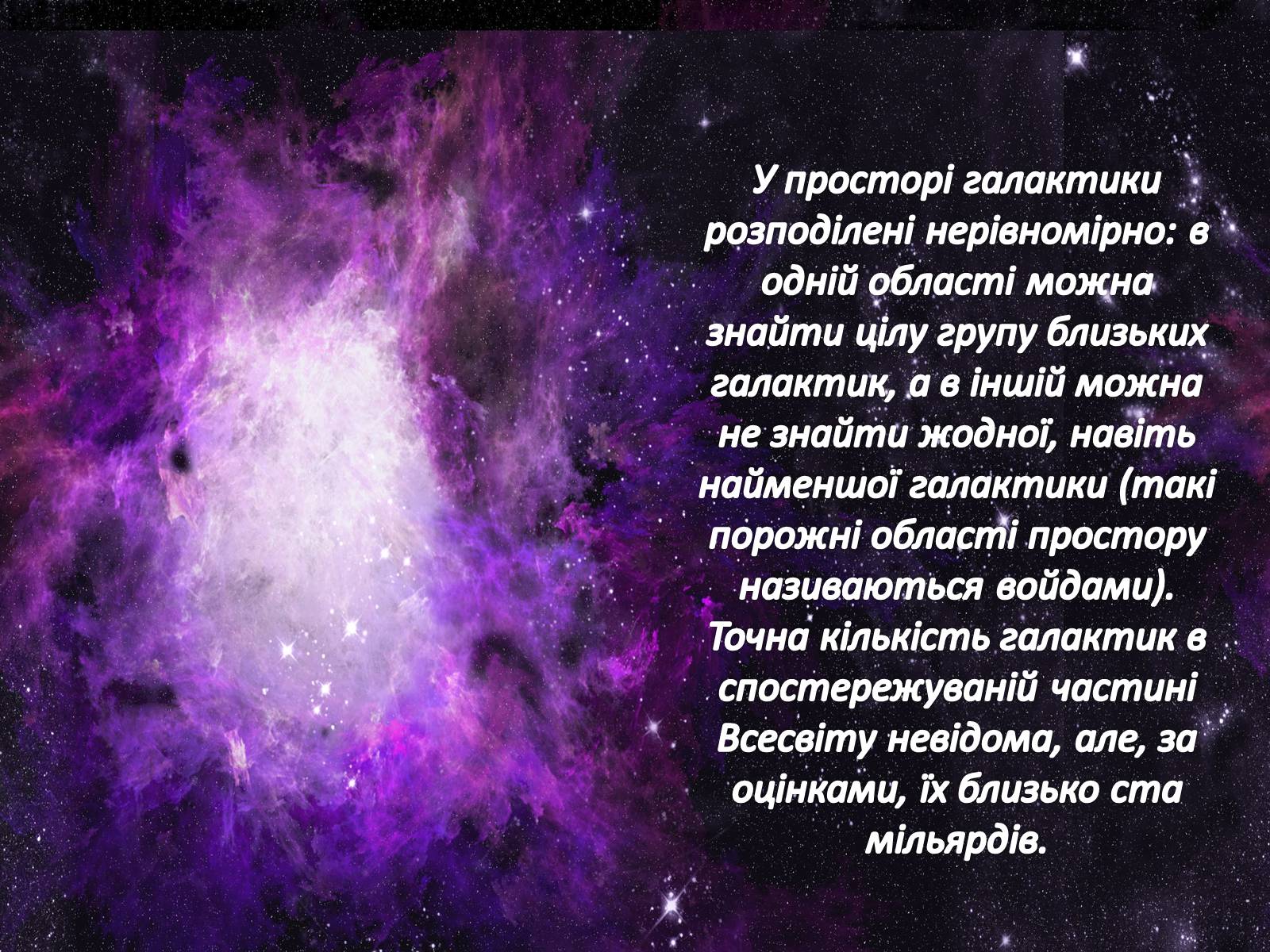 У просторі галактики розподілені нерівномірно: в одній області можна знайти цілу групу близьких галактик, а в іншій можна не знайти жодної, навіть найменшої галактики (такі порожні області простору називаються войдами). Точна кількість галактик в спостережуваній частині Всесвіту невідома, але, за оцінками, їх близько ста мільярдів.